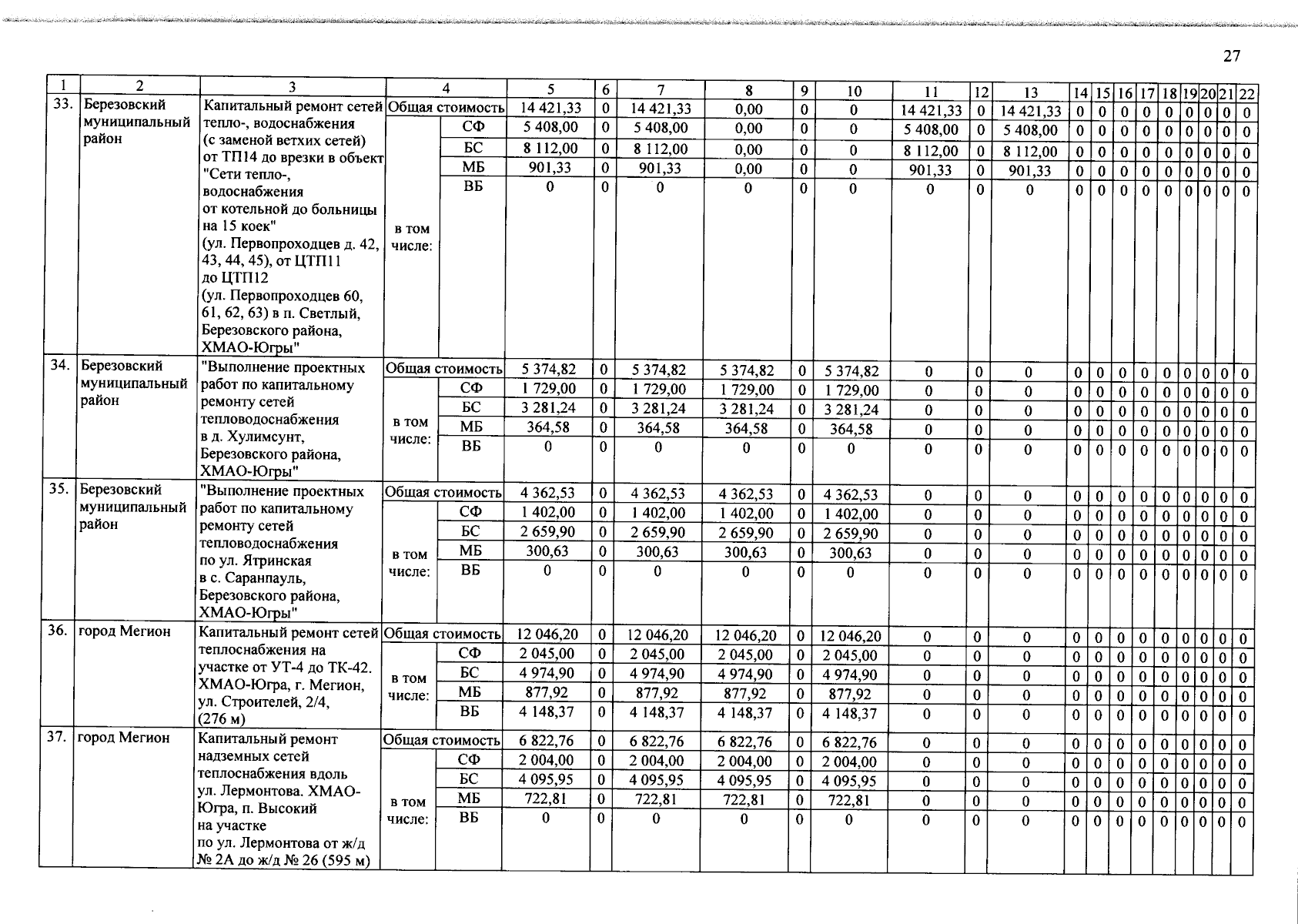 27

| 1 | 2 | 3 | 4 | | 5 | 6 | 7 | 8 | 9 | 10 | 11 | 12 | 13 | 14 | 15 | 16 | 17 | 18 | 19 | 20 | 21 | 22 |
|---|---|---|---|---|---|---|---|---|---|---|---|---|---|---|---|---|---|---|---|---|---|---|
| 33. | Березовский муниципальный район | Капитальный ремонт сетей тепло-, водоснабжения (с заменой ветхих сетей) от ТП14 до врезки в объект "Сети тепло-, водоснабжения от котельной до больницы на 15 коек" (ул. Первопроходцев д. 42, 43, 44, 45), от ЦТП11 до ЦТП12 (ул. Первопроходцев 60, 61, 62, 63) в п. Светлый, Березовского района, ХМАО-Югры" | Общая стоимость | | 14 421,33 | 0 | 14 421,33 | 0,00 | 0 | 0 | 14 421,33 | 0 | 14 421,33 | 0 | 0 | 0 | 0 | 0 | 0 | 0 | 0 | 0 |
| | | | в том числе: | СФ | 5 408,00 | 0 | 5 408,00 | 0,00 | 0 | 0 | 5 408,00 | 0 | 5 408,00 | 0 | 0 | 0 | 0 | 0 | 0 | 0 | 0 | 0 |
| | | | | БС | 8 112,00 | 0 | 8 112,00 | 0,00 | 0 | 0 | 8 112,00 | 0 | 8 112,00 | 0 | 0 | 0 | 0 | 0 | 0 | 0 | 0 | 0 |
| | | | | МБ | 901,33 | 0 | 901,33 | 0,00 | 0 | 0 | 901,33 | 0 | 901,33 | 0 | 0 | 0 | 0 | 0 | 0 | 0 | 0 | 0 |
| | | | | ВБ | 0 | 0 | 0 | 0 | 0 | 0 | 0 | 0 | 0 | 0 | 0 | 0 | 0 | 0 | 0 | 0 | 0 | 0 |
| 34. | Березовский муниципальный район | "Выполнение проектных работ по капитальному ремонту сетей тепловодоснабжения в д. Хулимсунт, Березовского района, ХМАО-Югры" | Общая стоимость | | 5 374,82 | 0 | 5 374,82 | 5 374,82 | 0 | 5 374,82 | 0 | 0 | 0 | 0 | 0 | 0 | 0 | 0 | 0 | 0 | 0 | 0 |
| | | | в том числе: | СФ | 1 729,00 | 0 | 1 729,00 | 1 729,00 | 0 | 1 729,00 | 0 | 0 | 0 | 0 | 0 | 0 | 0 | 0 | 0 | 0 | 0 | 0 |
| | | | | БС | 3 281,24 | 0 | 3 281,24 | 3 281,24 | 0 | 3 281,24 | 0 | 0 | 0 | 0 | 0 | 0 | 0 | 0 | 0 | 0 | 0 | 0 |
| | | | | МБ | 364,58 | 0 | 364,58 | 364,58 | 0 | 364,58 | 0 | 0 | 0 | 0 | 0 | 0 | 0 | 0 | 0 | 0 | 0 | 0 |
| | | | | ВБ | 0 | 0 | 0 | 0 | 0 | 0 | 0 | 0 | 0 | 0 | 0 | 0 | 0 | 0 | 0 | 0 | 0 | 0 |
| 35. | Березовский муниципальный район | "Выполнение проектных работ по капитальному ремонту сетей тепловодоснабжения по ул. Ятринская в с. Саранпауль, Березовского района, ХМАО-Югры" | Общая стоимость | | 4 362,53 | 0 | 4 362,53 | 4 362,53 | 0 | 4 362,53 | 0 | 0 | 0 | 0 | 0 | 0 | 0 | 0 | 0 | 0 | 0 | 0 |
| | | | в том числе: | СФ | 1 402,00 | 0 | 1 402,00 | 1 402,00 | 0 | 1 402,00 | 0 | 0 | 0 | 0 | 0 | 0 | 0 | 0 | 0 | 0 | 0 | 0 |
| | | | | БС | 2 659,90 | 0 | 2 659,90 | 2 659,90 | 0 | 2 659,90 | 0 | 0 | 0 | 0 | 0 | 0 | 0 | 0 | 0 | 0 | 0 | 0 |
| | | | | МБ | 300,63 | 0 | 300,63 | 300,63 | 0 | 300,63 | 0 | 0 | 0 | 0 | 0 | 0 | 0 | 0 | 0 | 0 | 0 | 0 |
| | | | | ВБ | 0 | 0 | 0 | 0 | 0 | 0 | 0 | 0 | 0 | 0 | 0 | 0 | 0 | 0 | 0 | 0 | 0 | 0 |
| 36. | город Мегион | Капитальный ремонт сетей теплоснабжения на участке от УТ-4 до ТК-42. ХМАО-Югра, г. Мегион, ул. Строителей, 2/4, (276 м) | Общая стоимость | | 12 046,20 | 0 | 12 046,20 | 12 046,20 | 0 | 12 046,20 | 0 | 0 | 0 | 0 | 0 | 0 | 0 | 0 | 0 | 0 | 0 | 0 |
| | | | в том числе: | СФ | 2 045,00 | 0 | 2 045,00 | 2 045,00 | 0 | 2 045,00 | 0 | 0 | 0 | 0 | 0 | 0 | 0 | 0 | 0 | 0 | 0 | 0 |
| | | | | БС | 4 974,90 | 0 | 4 974,90 | 4 974,90 | 0 | 4 974,90 | 0 | 0 | 0 | 0 | 0 | 0 | 0 | 0 | 0 | 0 | 0 | 0 |
| | | | | МБ | 877,92 | 0 | 877,92 | 877,92 | 0 | 877,92 | 0 | 0 | 0 | 0 | 0 | 0 | 0 | 0 | 0 | 0 | 0 | 0 |
| | | | | ВБ | 4 148,37 | 0 | 4 148,37 | 4 148,37 | 0 | 4 148,37 | 0 | 0 | 0 | 0 | 0 | 0 | 0 | 0 | 0 | 0 | 0 | 0 |
| 37. | город Мегион | Капитальный ремонт надземных сетей теплоснабжения вдоль ул. Лермонтова. ХМАО-Югра, п. Высокий на участке по ул. Лермонтова от ж/д № 2А до ж/д № 26 (595 м) | Общая стоимость | | 6 822,76 | 0 | 6 822,76 | 6 822,76 | 0 | 6 822,76 | 0 | 0 | 0 | 0 | 0 | 0 | 0 | 0 | 0 | 0 | 0 | 0 |
| | | | в том числе: | СФ | 2 004,00 | 0 | 2 004,00 | 2 004,00 | 0 | 2 004,00 | 0 | 0 | 0 | 0 | 0 | 0 | 0 | 0 | 0 | 0 | 0 | 0 |
| | | | | БС | 4 095,95 | 0 | 4 095,95 | 4 095,95 | 0 | 4 095,95 | 0 | 0 | 0 | 0 | 0 | 0 | 0 | 0 | 0 | 0 | 0 | 0 |
| | | | | МБ | 722,81 | 0 | 722,81 | 722,81 | 0 | 722,81 | 0 | 0 | 0 | 0 | 0 | 0 | 0 | 0 | 0 | 0 | 0 | 0 |
| | | | | ВБ | 0 | 0 | 0 | 0 | 0 | 0 | 0 | 0 | 0 | 0 | 0 | 0 | 0 | 0 | 0 | 0 | 0 | 0 |